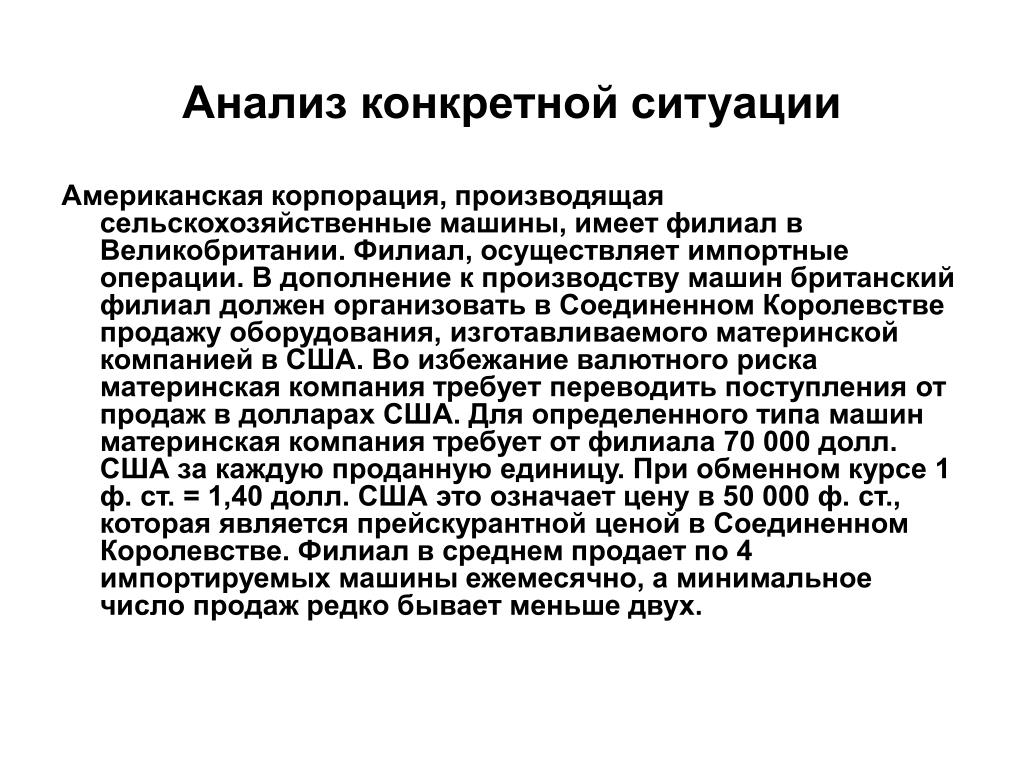 Анализ конкретной ситуации

Американская корпорация, производящая сельскохозяйственные машины, имеет филиал в Великобритании. Филиал, осуществляет импортные операции. В дополнение к производству машин британский филиал должен организовать в Соединенном Королевстве продажу оборудования, изготавливаемого материнской компанией в США. Во избежание валютного риска материнская компания требует переводить поступления от продаж в долларах США. Для определенного типа машин материнская компания требует от филиала 70 000 долл. США за каждую проданную единицу. При обменном курсе 1 ф. ст. = 1,40 долл. США это означает цену в 50 000 ф. ст., которая является прейскурантной ценой в Соединенном Королевстве. Филиал в среднем продает по 4 импортируемых машины ежемесячно, а минимальное число продаж редко бывает меньше двух.